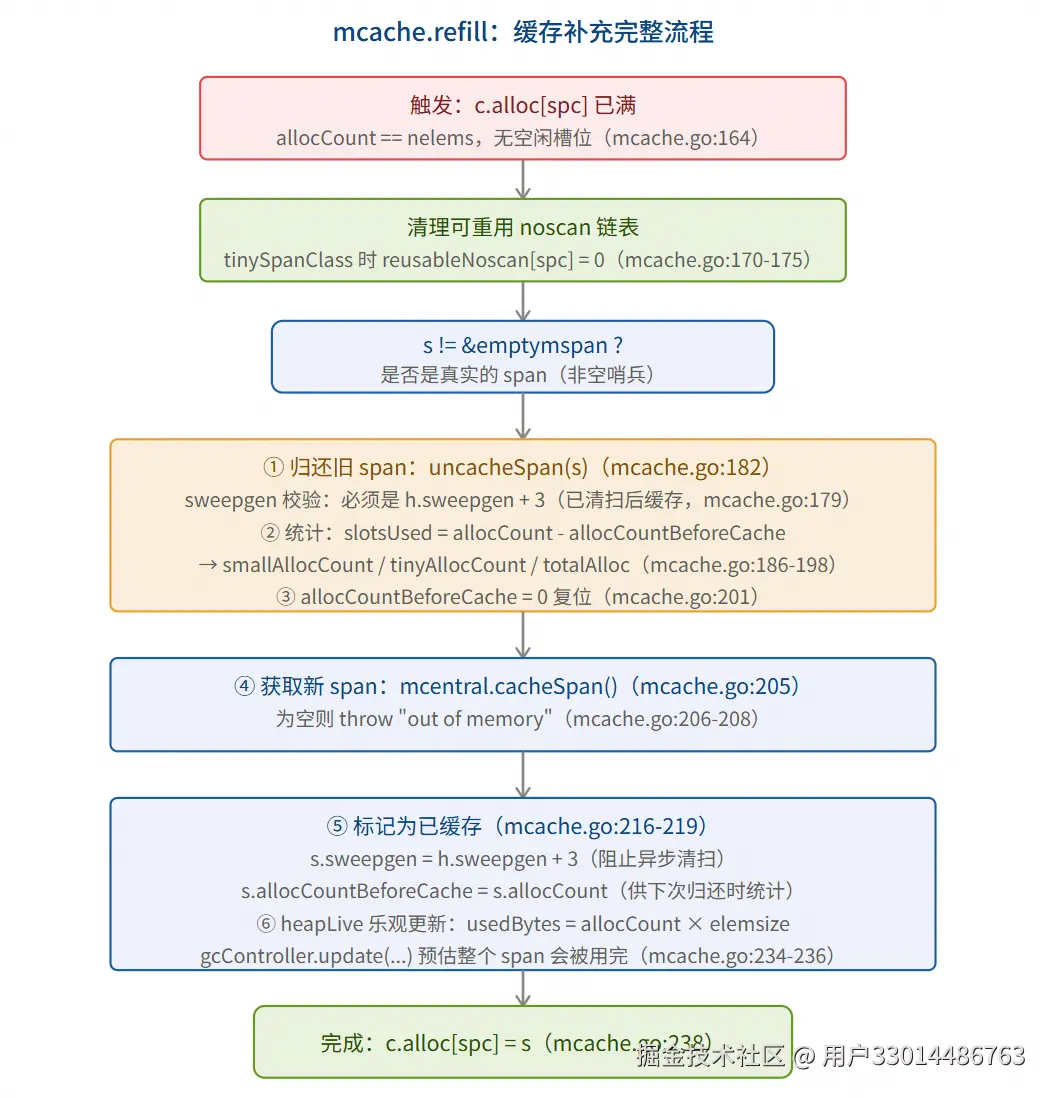 mcache.refill：缓存补充完整流程

触发：c.alloc[spc] 已满
allocCount == nelems，无空闲槽位（mcache.go:164）

清理可重用 noscan 链表
tinySpanClass 时 reusableNoscan[spc] = 0（mcache.go:170-175）

s != &emptymspan ?
是否是真实的 span（非空哨兵）

① 归还旧 span：uncacheSpan(s)（mcache.go:182）
sweepgen 校验：必须是 h.sweepgen + 3（已清扫后缓存，mcache.go:179）
② 统计：slotsUsed = allocCount - allocCountBeforeCache
→ smallAllocCount / tinyAllocCount / totalAlloc（mcache.go:186-198）
③ allocCountBeforeCache = 0 复位（mcache.go:201）

④ 获取新 span：mcentral.cacheSpan()（mcache.go:205）
为空则 throw "out of memory"（mcache.go:206-208）

⑤ 标记为已缓存（mcache.go:216-219）
s.sweepgen = h.sweepgen + 3（阻止异步清扫）
s.allocCountBeforeCache = s.allocCount（供下次归还时统计）
⑥ heapLive 乐观更新：usedBytes = allocCount × elemsize
gcController.update(...) 预估整个 span 会被用完（mcache.go:234-236）

完成：c.alloc[spc] = s（mcache.go:238）

掘金技术社区 @ 用户33014486763